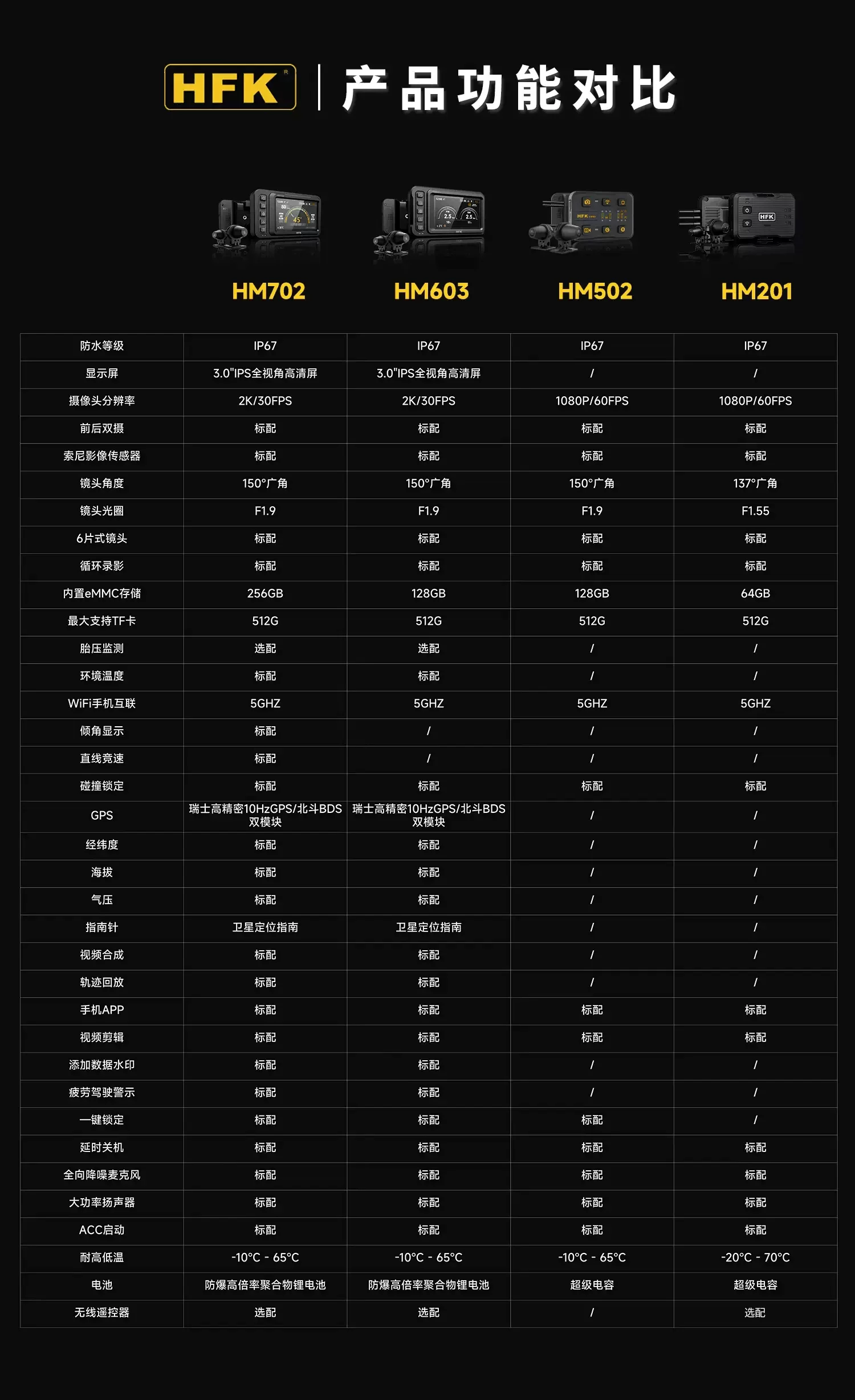 HFK® | 产品功能对比

| | HM702 | HM603 | HM502 | HM201 |
|---|---|---|---|---|
| 防水等级 | IP67 | IP67 | IP67 | IP67 |
| 显示屏 | 3.0"IPS全视角高清屏 | 3.0"IPS全视角高清屏 | / | / |
| 摄像头分辨率 | 2K/30FPS | 2K/30FPS | 1080P/60FPS | 1080P/60FPS |
| 前后双摄 | 标配 | 标配 | 标配 | 标配 |
| 索尼影像传感器 | 标配 | 标配 | 标配 | 标配 |
| 镜头角度 | 150°广角 | 150°广角 | 150°广角 | 137°广角 |
| 镜头光圈 | F1.9 | F1.9 | F1.9 | F1.55 |
| 6片式镜头 | 标配 | 标配 | 标配 | 标配 |
| 循环录影 | 标配 | 标配 | 标配 | 标配 |
| 内置eMMC存储 | 256GB | 128GB | 128GB | 64GB |
| 最大支持TF卡 | 512G | 512G | 512G | 512G |
| 胎压监测 | 选配 | 选配 | / | / |
| 环境温度 | 标配 | 标配 | / | / |
| WiFi手机互联 | 5GHZ | 5GHZ | 5GHZ | 5GHZ |
| 倾角显示 | 标配 | / | / | / |
| 直线竞速 | 标配 | / | / | / |
| 碰撞锁定 | 标配 | 标配 | 标配 | 标配 |
| GPS | 瑞士高精密10HzGPS/北斗BDS双模块 | 瑞士高精密10HzGPS/北斗BDS双模块 | / | / |
| 经纬度 | 标配 | 标配 | / | / |
| 海拔 | 标配 | 标配 | / | / |
| 气压 | 标配 | 标配 | / | / |
| 指南针 | 卫星定位指南 | 卫星定位指南 | / | / |
| 视频合成 | 标配 | 标配 | / | / |
| 轨迹回放 | 标配 | 标配 | / | / |
| 手机APP | 标配 | 标配 | 标配 | 标配 |
| 视频剪辑 | 标配 | 标配 | 标配 | 标配 |
| 添加数据水印 | 标配 | 标配 | / | / |
| 疲劳驾驶警示 | 标配 | 标配 | / | / |
| 一键锁定 | 标配 | 标配 | 标配 | / |
| 延时关机 | 标配 | 标配 | 标配 | 标配 |
| 全向降噪麦克风 | 标配 | 标配 | 标配 | 标配 |
| 大功率扬声器 | 标配 | 标配 | 标配 | 标配 |
| ACC启动 | 标配 | 标配 | 标配 | 标配 |
| 耐高低温 | -10°C - 65°C | -10°C - 65°C | -10°C - 65°C | -20°C - 70°C |
| 电池 | 防爆高倍率聚合物锂电池 | 防爆高倍率聚合物锂电池 | 超级电容 | 超级电容 |
| 无线遥控器 | 选配 | 选配 | / | 选配 |